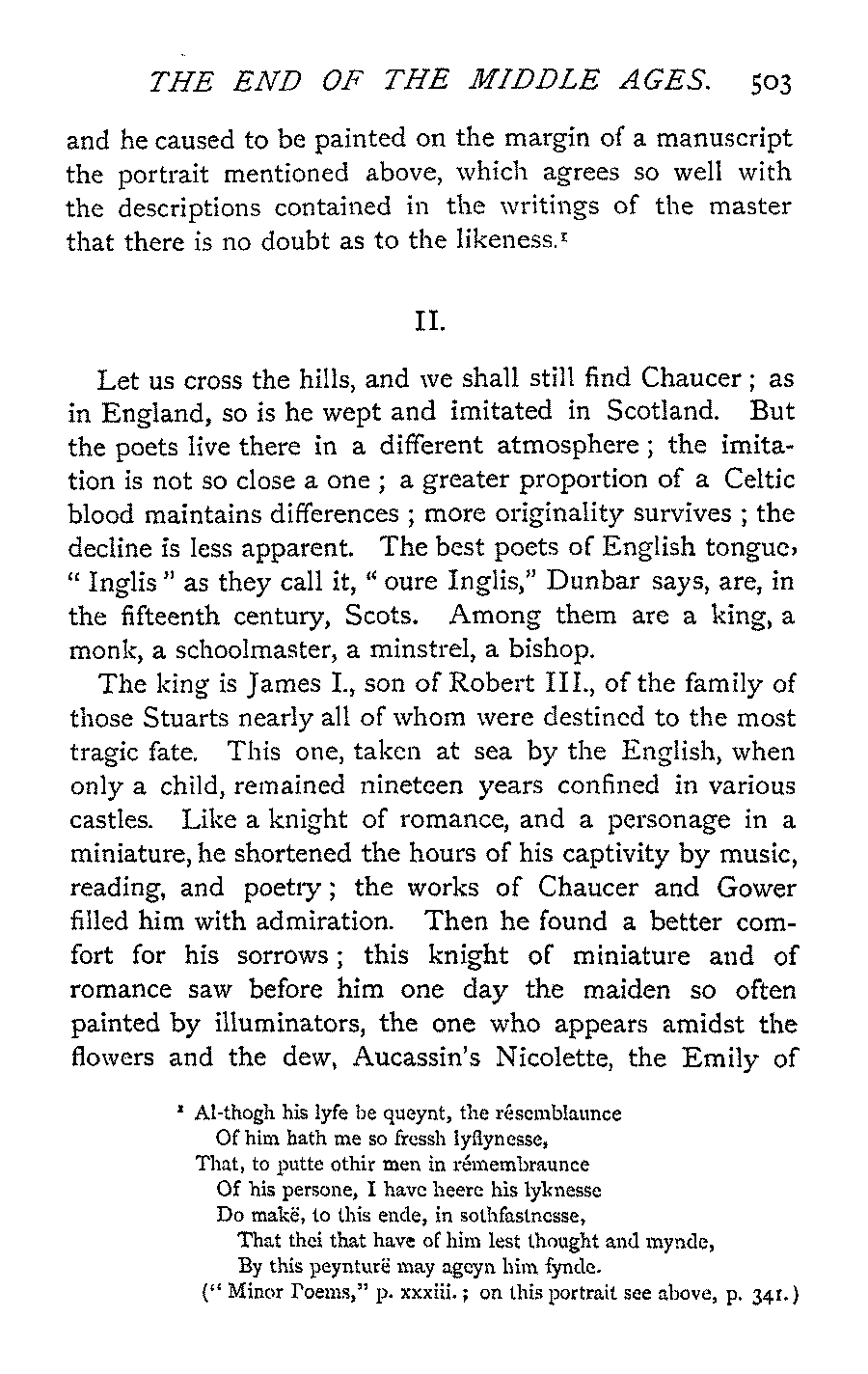 THE END OF THE MIDDLE AGES. 503

and he caused to be painted on the margin of a manuscript the portrait mentioned above, which agrees so well with the descriptions contained in the writings of the master that there is no doubt as to the likeness.¹

II.

Let us cross the hills, and we shall still find Chaucer; as in England, so is he wept and imitated in Scotland. But the poets live there in a different atmosphere; the imitation is not so close a one; a greater proportion of a Celtic blood maintains differences; more originality survives; the decline is less apparent. The best poets of English tongue, "Inglis" as they call it, "oure Inglis," Dunbar says, are, in the fifteenth century, Scots. Among them are a king, a monk, a schoolmaster, a minstrel, a bishop.

The king is James I., son of Robert III., of the family of those Stuarts nearly all of whom were destined to the most tragic fate. This one, taken at sea by the English, when only a child, remained nineteen years confined in various castles. Like a knight of romance, and a personage in a miniature, he shortened the hours of his captivity by music, reading, and poetry; the works of Chaucer and Gower filled him with admiration. Then he found a better comfort for his sorrows; this knight of miniature and of romance saw before him one day the maiden so often painted by illuminators, the one who appears amidst the flowers and the dew, Aucassin's Nicolette, the Emily of

¹ Al-thogh his lyfe be queynt, the résemblaunce
Of him hath me so fressh lyflynesse,
That, to putte othir men in rémembraunce
Of his persone, I have heere his lyknesse
Do makë, to this ende, in sothfastnesse,
That thei that have of him lest thought and mynde,
By this peynturë may ageyn him fynde.
("Minor Poems," p. xxxiii.; on this portrait see above, p. 341.)